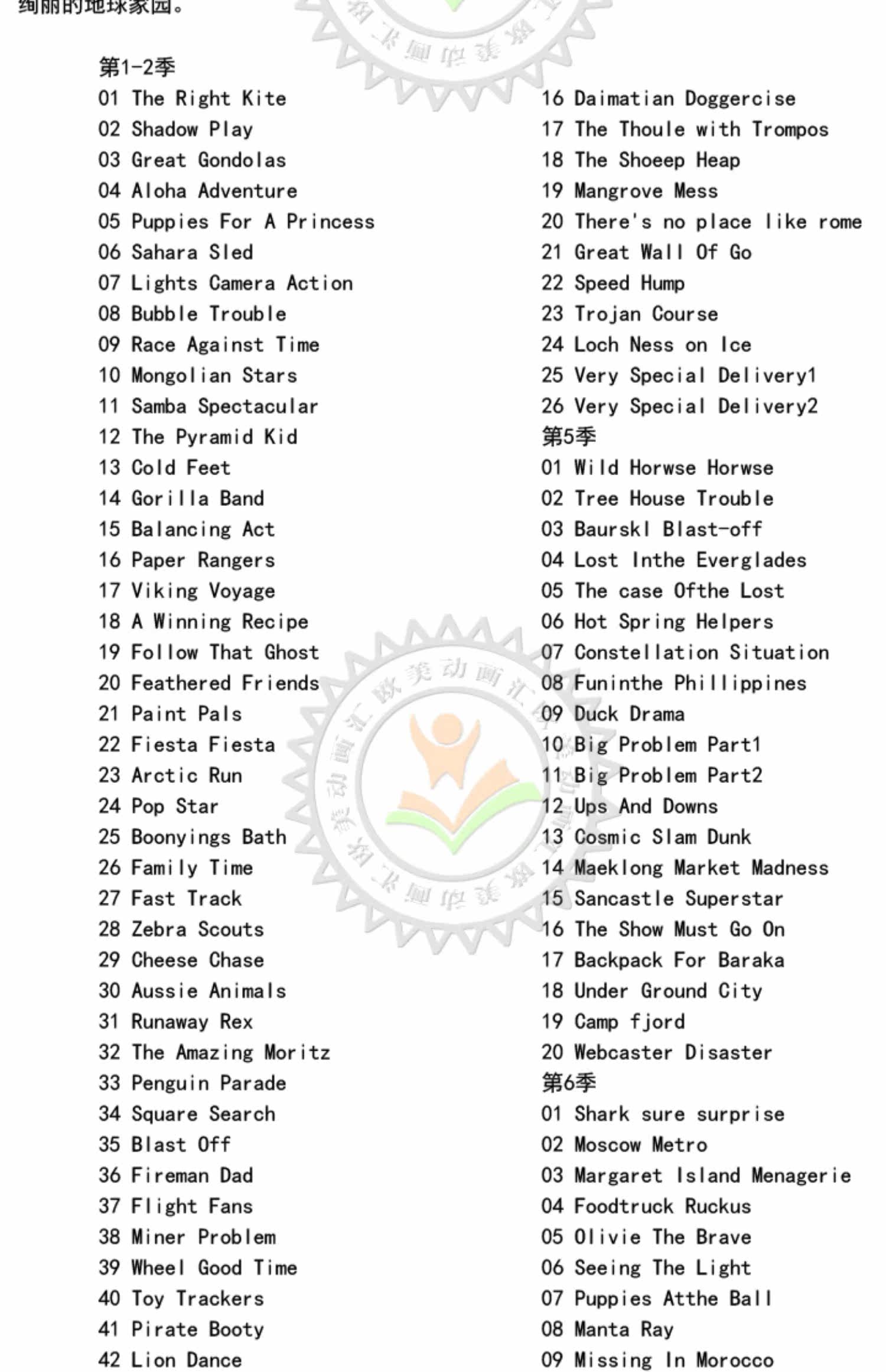 绚丽的地球家园。

第1-2季
01 The Right Kite
02 Shadow Play
03 Great Gondolas
04 Aloha Adventure
05 Puppies For A Princess
06 Sahara Sled
07 Lights Camera Action
08 Bubble Trouble
09 Race Against Time
10 Mongolian Stars
11 Samba Spectacular
12 The Pyramid Kid
13 Cold Feet
14 Gorilla Band
15 Balancing Act
16 Paper Rangers
17 Viking Voyage
18 A Winning Recipe
19 Follow That Ghost
20 Feathered Friends
21 Paint Pals
22 Fiesta Fiesta
23 Arctic Run
24 Pop Star
25 Boonyings Bath
26 Family Time
27 Fast Track
28 Zebra Scouts
29 Cheese Chase
30 Aussie Animals
31 Runaway Rex
32 The Amazing Moritz
33 Penguin Parade
34 Square Search
35 Blast Off
36 Fireman Dad
37 Flight Fans
38 Miner Problem
39 Wheel Good Time
40 Toy Trackers
41 Pirate Booty
42 Lion Dance

16 Daimatian Doggercise
17 The Thoule with Trompos
18 The Shoeep Heap
19 Mangrove Mess
20 There's no place like rome
21 Great Wall Of Go
22 Speed Hump
23 Trojan Course
24 Loch Ness on Ice
25 Very Special Delivery1
26 Very Special Delivery2
第5季
01 Wild Horwse Horwse
02 Tree House Trouble
03 Baurskl Blast-off
04 Lost Inthe Everglades
05 The case Ofthe Lost
06 Hot Spring Helpers
07 Constellation Situation
08 Funinthe Phillippines
09 Duck Drama
10 Big Problem Part1
11 Big Problem Part2
12 Ups And Downs
13 Cosmic Slam Dunk
14 Maeklong Market Madness
15 Sancastle Superstar
16 The Show Must Go On
17 Backpack For Baraka
18 Under Ground City
19 Camp fjord
20 Webcaster Disaster
第6季
01 Shark sure surprise
02 Moscow Metro
03 Margaret Island Menagerie
04 Foodtruck Ruckus
05 Olivie The Brave
06 Seeing The Light
07 Puppies Atthe Ball
08 Manta Ray
09 Missing In Morocco

欧美动画汇